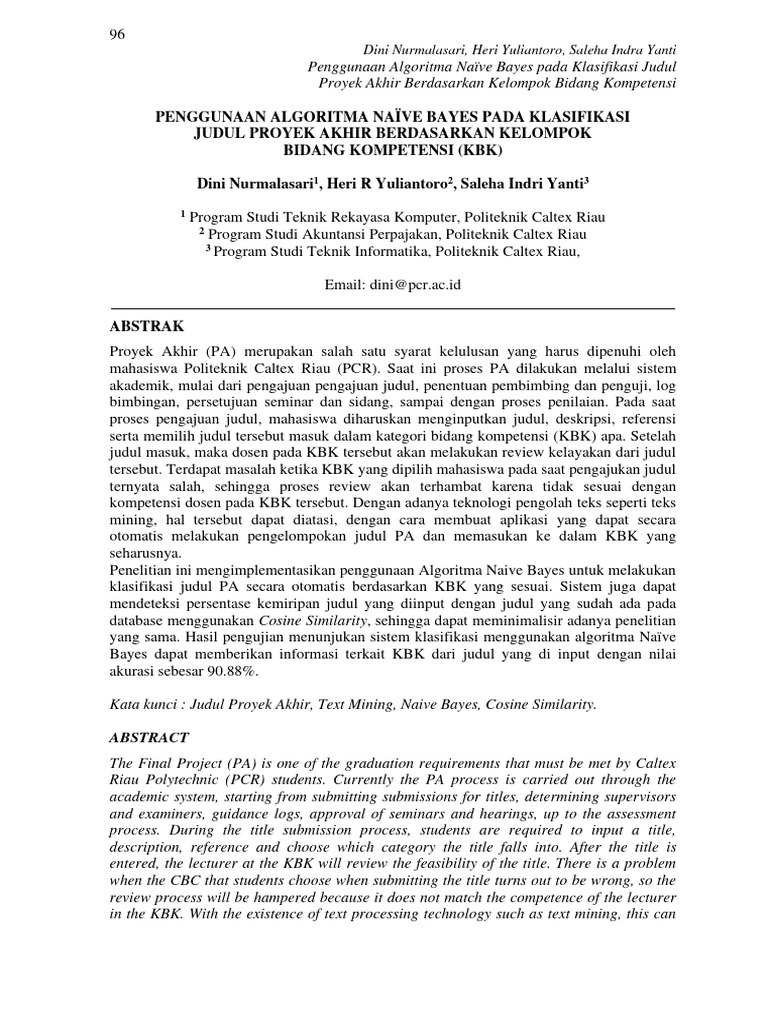 96

Dini Nurmalasari, Heri Yuliantoro, Saleha Indra Yanti
Penggunaan Algoritma Naïve Bayes pada Klasifikasi Judul
Proyek Akhir Berdasarkan Kelompok Bidang Kompetensi

PENGGUNAAN ALGORITMA NAÏVE BAYES PADA KLASIFIKASI JUDUL PROYEK AKHIR BERDASARKAN KELOMPOK BIDANG KOMPETENSI (KBK)

Dini Nurmalasari$^1$, Heri R Yuliantoro$^2$, Saleha Indri Yanti$^3$

$^1$ Program Studi Teknik Rekayasa Komputer, Politeknik Caltex Riau
$^2$ Program Studi Akuntansi Perpajakan, Politeknik Caltex Riau
$^3$ Program Studi Teknik Informatika, Politeknik Caltex Riau,

Email: dini@pcr.ac.id

ABSTRAK

Proyek Akhir (PA) merupakan salah satu syarat kelulusan yang harus dipenuhi oleh mahasiswa Politeknik Caltex Riau (PCR). Saat ini proses PA dilakukan melalui sistem akademik, mulai dari pengajuan pengajuan judul, penentuan pembimbing dan penguji, log bimbingan, persetujuan seminar dan sidang, sampai dengan proses penilaian. Pada saat proses pengajuan judul, mahasiswa diharuskan menginputkan judul, deskripsi, referensi serta memilih judul tersebut masuk dalam kategori bidang kompetensi (KBK) apa. Setelah judul masuk, maka dosen pada KBK tersebut akan melakukan review kelayakan dari judul tersebut. Terdapat masalah ketika KBK yang dipilih mahasiswa pada saat pengajukan judul ternyata salah, sehingga proses review akan terhambat karena tidak sesuai dengan kompetensi dosen pada KBK tersebut. Dengan adanya teknologi pengolah teks seperti teks mining, hal tersebut dapat diatasi, dengan cara membuat aplikasi yang dapat secara otomatis melakukan pengelompokan judul PA dan memasukan ke dalam KBK yang seharusnya.
Penelitian ini mengimplementasikan penggunaan Algoritma Naive Bayes untuk melakukan klasifikasi judul PA secara otomatis berdasarkan KBK yang sesuai. Sistem juga dapat mendeteksi persentase kemiripan judul yang diinput dengan judul yang sudah ada pada database menggunakan Cosine Similarity, sehingga dapat meminimalisir adanya penelitian yang sama. Hasil pengujian menunjukan sistem klasifikasi menggunakan algoritma Naïve Bayes dapat memberikan informasi terkait KBK dari judul yang di input dengan nilai akurasi sebesar 90.88%.

Kata kunci : Judul Proyek Akhir, Text Mining, Naive Bayes, Cosine Similarity.

ABSTRACT

The Final Project (PA) is one of the graduation requirements that must be met by Caltex Riau Polytechnic (PCR) students. Currently the PA process is carried out through the academic system, starting from submitting submissions for titles, determining supervisors and examiners, guidance logs, approval of seminars and hearings, up to the assessment process. During the title submission process, students are required to input a title, description, reference and choose which category the title falls into. After the title is entered, the lecturer at the KBK will review the feasibility of the title. There is a problem when the CBC that students choose when submitting the title turns out to be wrong, so the review process will be hampered because it does not match the competence of the lecturer in the KBK. With the existence of text processing technology such as text mining, this can